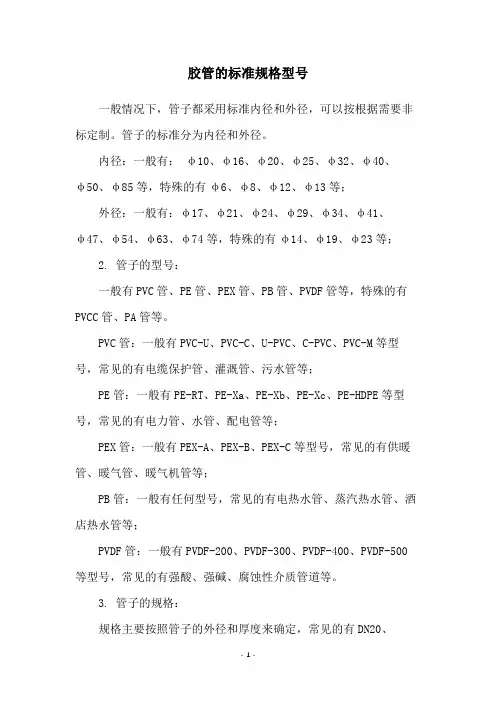 胶管的标准规格型号

一般情况下，管子都采用标准内径和外径，可以按根据需要非标定制。管子的标准分为内径和外径。

内径：一般有：  φ10、φ16、φ20、φ25、φ32、φ40、φ50、φ85等，特殊的有 φ6、φ8、φ12、φ13等；

外径：一般有：φ17、φ21、φ24、φ29、φ34、φ41、φ47、φ54、φ63、φ74等，特殊的有 φ14、φ19、φ23等；

2. 管子的型号：

一般有PVC管、PE管、PEX管、PB管、PVDF管等，特殊的有PVCC管、PA管等。

PVC管：一般有PVC-U、PVC-C、U-PVC、C-PVC、PVC-M等型号，常见的有电缆保护管、灌溉管、污水管等；

PE管：一般有PE-RT、PE-Xa、PE-Xb、PE-Xc、PE-HDPE等型号，常见的有电力管、水管、配电管等；

PEX管：一般有PEX-A、PEX-B、PEX-C等型号，常见的有供暖管、暖气管、暖气机管等；

PB管：一般有任何型号，常见的有电热水管、蒸汽热水管、酒店热水管等；

PVDF管：一般有PVDF-200、PVDF-300、PVDF-400、PVDF-500等型号，常见的有强酸、强碱、腐蚀性介质管道等。

3. 管子的规格：

规格主要按照管子的外径和厚度来确定，常见的有DN20、

- 1 -